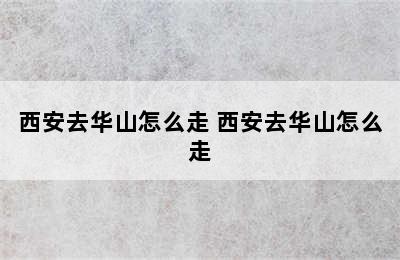 西安去华山怎么走 西安去华山怎么走